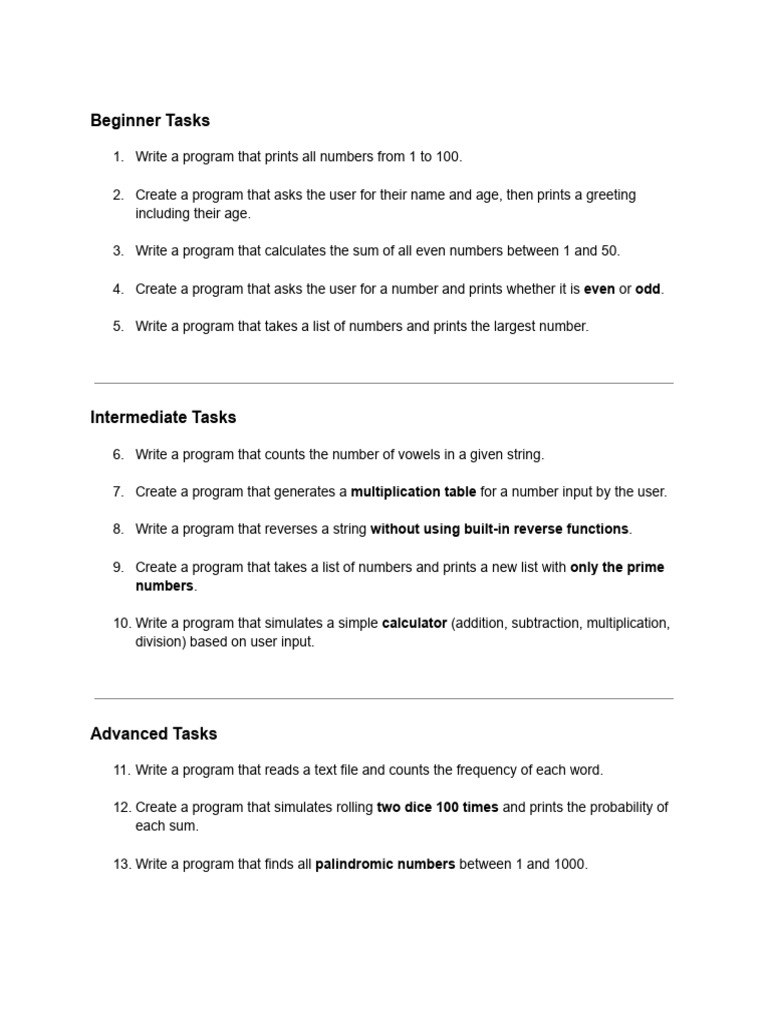 Beginner Tasks

1. Write a program that prints all numbers from 1 to 100.

2. Create a program that asks the user for their name and age, then prints a greeting including their age.

3. Write a program that calculates the sum of all even numbers between 1 and 50.

4. Create a program that asks the user for a number and prints whether it is even or odd.

5. Write a program that takes a list of numbers and prints the largest number.

Intermediate Tasks

6. Write a program that counts the number of vowels in a given string.

7. Create a program that generates a multiplication table for a number input by the user.

8. Write a program that reverses a string without using built-in reverse functions.

9. Create a program that takes a list of numbers and prints a new list with only the prime numbers.

10. Write a program that simulates a simple calculator (addition, subtraction, multiplication, division) based on user input.

Advanced Tasks

11. Write a program that reads a text file and counts the frequency of each word.

12. Create a program that simulates rolling two dice 100 times and prints the probability of each sum.

13. Write a program that finds all palindromic numbers between 1 and 1000.